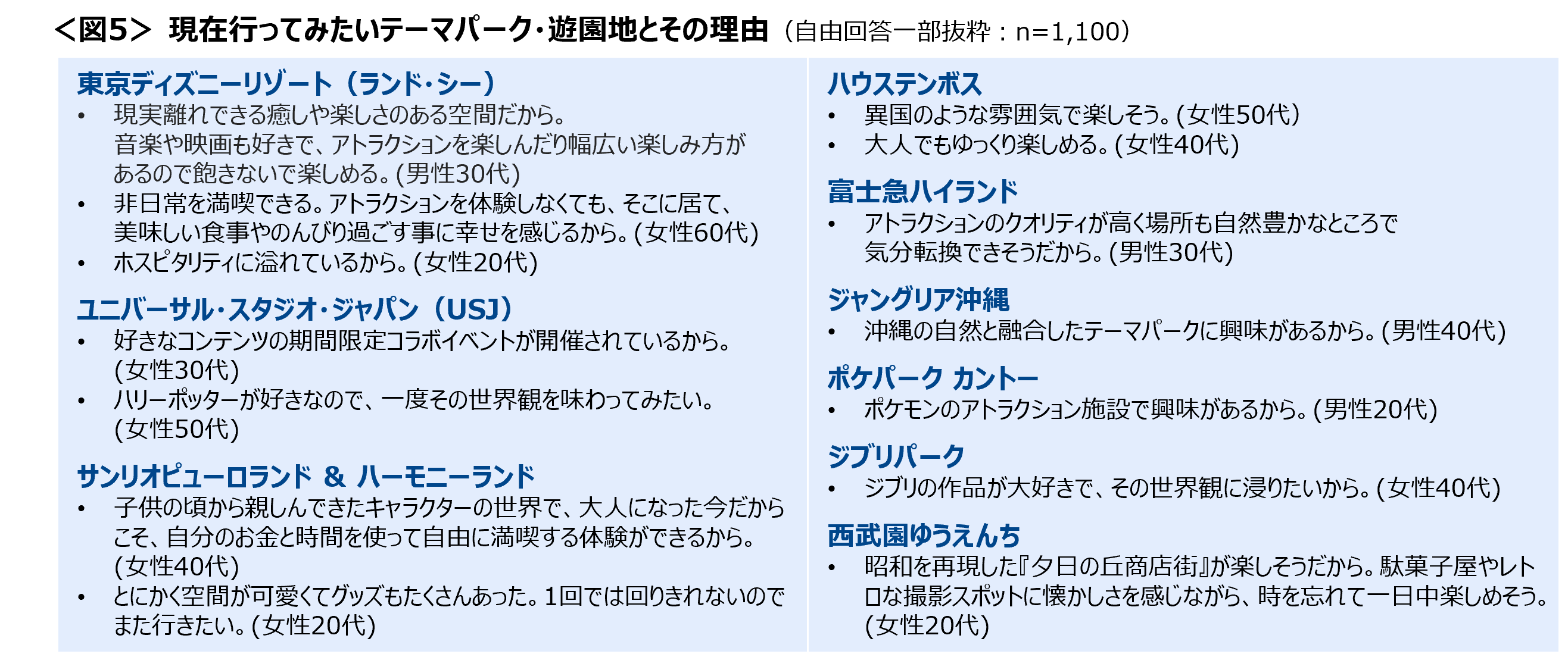 ＜図5＞ 現在行ってみたいテーマパーク・遊園地とその理由（自由回答一部抜粋：n=1,100）

東京ディズニーリゾート（ランド・シー）
• 現実離れできる癒しや楽しさのある空間だから。音楽や映画も好きで、アトラクションを楽しんだり幅広い楽しみ方があるので飽きないで楽しめる。(男性30代)
• 非日常を満喫できる。アトラクションを体験しなくても、そこに居て、美味しい食事やのんびり過ごす事に幸せを感じるから。(女性60代)
• ホスピタリティに溢れているから。(女性20代)

ユニバーサル・スタジオ・ジャパン（USJ）
• 好きなコンテンツの期間限定コラボイベントが開催されているから。(女性30代)
• ハリーポッターが好きなので、一度その世界観を味わってみたい。(女性50代)

サンリオピューロランド & ハーモニーランド
• 子供の頃から親しんできたキャラクターの世界で、大人になった今だからこそ、自分のお金と時間を使って自由に満喫する体験ができるから。(女性40代)
• とにかく空間が可愛くてグッズもたくさんあった。1回では回りきれないのでまた行きたい。(女性20代)

ハウステンボス
• 異国のような雰囲気で楽しそう。(女性50代)
• 大人でもゆっくり楽しめる。(女性40代)

富士急ハイランド
• アトラクションのクオリティが高く場所も自然豊かなところで気分転換できそうだから。(男性30代)

ジャングリア沖縄
• 沖縄の自然と融合したテーマパークに興味があるから。(男性40代)

ポケパーク カントー
• ポケモンのアトラクション施設で興味があるから。(男性20代)

ジブリパーク
• ジブリの作品が大好きで、その世界観に浸りたいから。(女性40代)

西武園ゆうえんち
• 昭和を再現した『夕日の丘商店街』が楽しそうだから。駄菓子屋やレトロな撮影スポットに懐かしさを感じながら、時を忘れて一日中楽しめそう。(女性20代)